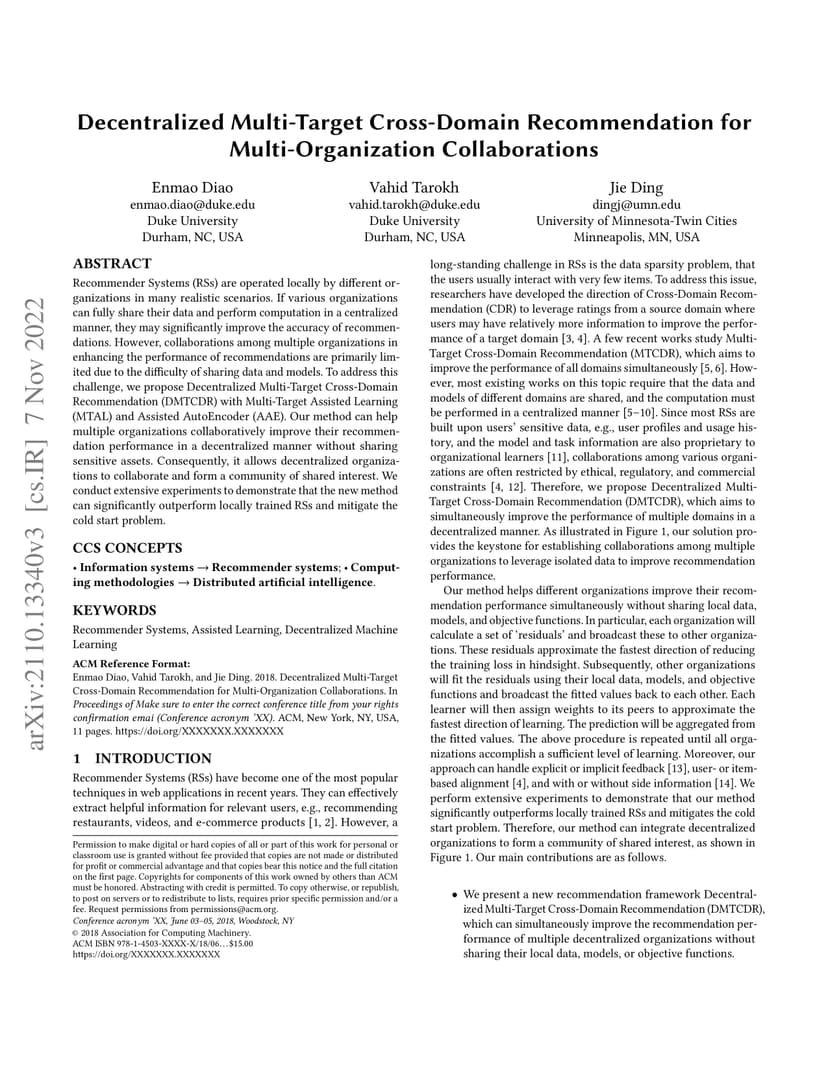 arXiv:2110.13340v3 [cs.IR] 7 Nov 2022

Decentralized Multi-Target Cross-Domain Recommendation for Multi-Organization Collaborations

Enmao Diao
enmao.diao@duke.edu
Duke University
Durham, NC, USA

Vahid Tarokh
vahid.tarokh@duke.edu
Duke University
Durham, NC, USA

Jie Ding
dingj@umn.edu
University of Minnesota-Twin Cities
Minneapolis, MN, USA

ABSTRACT

Recommender Systems (RSs) are operated locally by different organizations in many realistic scenarios. If various organizations can fully share their data and perform computation in a centralized manner, they may significantly improve the accuracy of recommendations. However, collaborations among multiple organizations in enhancing the performance of recommendations are primarily limited due to the difficulty of sharing data and models. To address this challenge, we propose Decentralized Multi-Target Cross-Domain Recommendation (DMTCDR) with Multi-Target Assisted Learning (MTAL) and Assisted AutoEncoder (AAE). Our method can help multiple organizations collaboratively improve their recommendation performance in a decentralized manner without sharing sensitive assets. Consequently, it allows decentralized organizations to collaborate and form a community of shared interest. We conduct extensive experiments to demonstrate that the new method can significantly outperform locally trained RSs and mitigate the cold start problem.

CCS CONCEPTS

• Information systems → Recommender systems; • Computing methodologies → Distributed artificial intelligence.

KEYWORDS

Recommender Systems, Assisted Learning, Decentralized Machine Learning

ACM Reference Format:
Enmao Diao, Vahid Tarokh, and Jie Ding. 2018. Decentralized Multi-Target Cross-Domain Recommendation for Multi-Organization Collaborations. In Proceedings of Make sure to enter the correct conference title from your rights confirmation emai (Conference acronym 'XX). ACM, New York, NY, USA, 11 pages. https://doi.org/XXXXXXX.XXXXXXX

1 INTRODUCTION

Recommender Systems (RSs) have become one of the most popular techniques in web applications in recent years. They can effectively extract helpful information for relevant users, e.g., recommending restaurants, videos, and e-commerce products [1, 2]. However, a

Permission to make digital or hard copies of all or part of this work for personal or classroom use is granted without fee provided that copies are not made or distributed for profit or commercial advantage and that copies bear this notice and the full citation on the first page. Copyrights for components of this work owned by others than ACM must be honored. Abstracting with credit is permitted. To copy otherwise, or republish, to post on servers or to redistribute to lists, requires prior specific permission and/or a fee. Request permissions from permissions@acm.org.
Conference acronym 'XX, June 03–05, 2018, Woodstock, NY
© 2018 Association for Computing Machinery.
ACM ISBN 978-1-4503-XXXX-X/18/06…$15.00
https://doi.org/XXXXXXX.XXXXXXX

long-standing challenge in RSs is the data sparsity problem, that the users usually interact with very few items. To address this issue, researchers have developed the direction of Cross-Domain Recommendation (CDR) to leverage ratings from a source domain where users may have relatively more information to improve the performance of a target domain [3, 4]. A few recent works study Multi-Target Cross-Domain Recommendation (MTCDR), which aims to improve the performance of all domains simultaneously [5, 6]. However, most existing works on this topic require that the data and models of different domains are shared, and the computation must be performed in a centralized manner [5–10]. Since most RSs are built upon users' sensitive data, e.g., user profiles and usage history, and the model and task information are also proprietary to organizational learners [11], collaborations among various organizations are often restricted by ethical, regulatory, and commercial constraints [4, 12]. Therefore, we propose Decentralized Multi-Target Cross-Domain Recommendation (DMTCDR), which aims to simultaneously improve the performance of multiple domains in a decentralized manner. As illustrated in Figure 1, our solution provides the keystone for establishing collaborations among multiple organizations to leverage isolated data to improve recommendation performance.

Our method helps different organizations improve their recommendation performance simultaneously without sharing local data, models, and objective functions. In particular, each organization will calculate a set of 'residuals' and broadcast these to other organizations. These residuals approximate the fastest direction of reducing the training loss in hindsight. Subsequently, other organizations will fit the residuals using their local data, models, and objective functions and broadcast the fitted values back to each other. Each learner will then assign weights to its peers to approximate the fastest direction of learning. The prediction will be aggregated from the fitted values. The above procedure is repeated until all organizations accomplish a sufficient level of learning. Moreover, our approach can handle explicit or implicit feedback [13], user- or item-based alignment [4], and with or without side information [14]. We perform extensive experiments to demonstrate that our method significantly outperforms locally trained RSs and mitigates the cold start problem. Therefore, our method can integrate decentralized organizations to form a community of shared interest, as shown in Figure 1. Our main contributions are as follows.

• We present a new recommendation framework Decentralized Multi-Target Cross-Domain Recommendation (DMTCDR), which can simultaneously improve the recommendation performance of multiple decentralized organizations without sharing their local data, models, or objective functions.